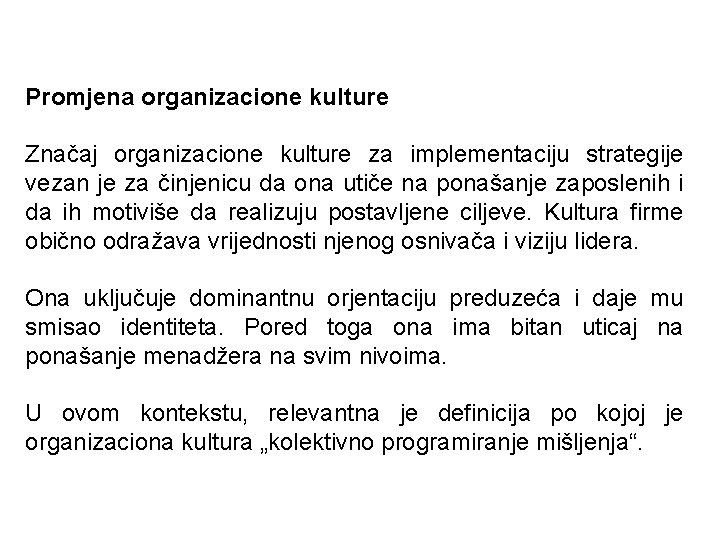 Promjena organizacione kulture

Značaj organizacione kulture za implementaciju strategije vezan je za činjenicu da ona utiče na ponašanje zaposlenih i da ih motiviše da realizuju postavljene ciljeve. Kultura firme obično odražava vrijednosti njenog osnivača i viziju lidera.

Ona uključuje dominantnu orjentaciju preduzeća i daje mu smisao identiteta. Pored toga ona ima bitan uticaj na ponašanje menadžera na svim nivoima.

U ovom kontekstu, relevantna je definicija po kojoj je organizaciona kultura „kolektivno programiranje mišljenja“.